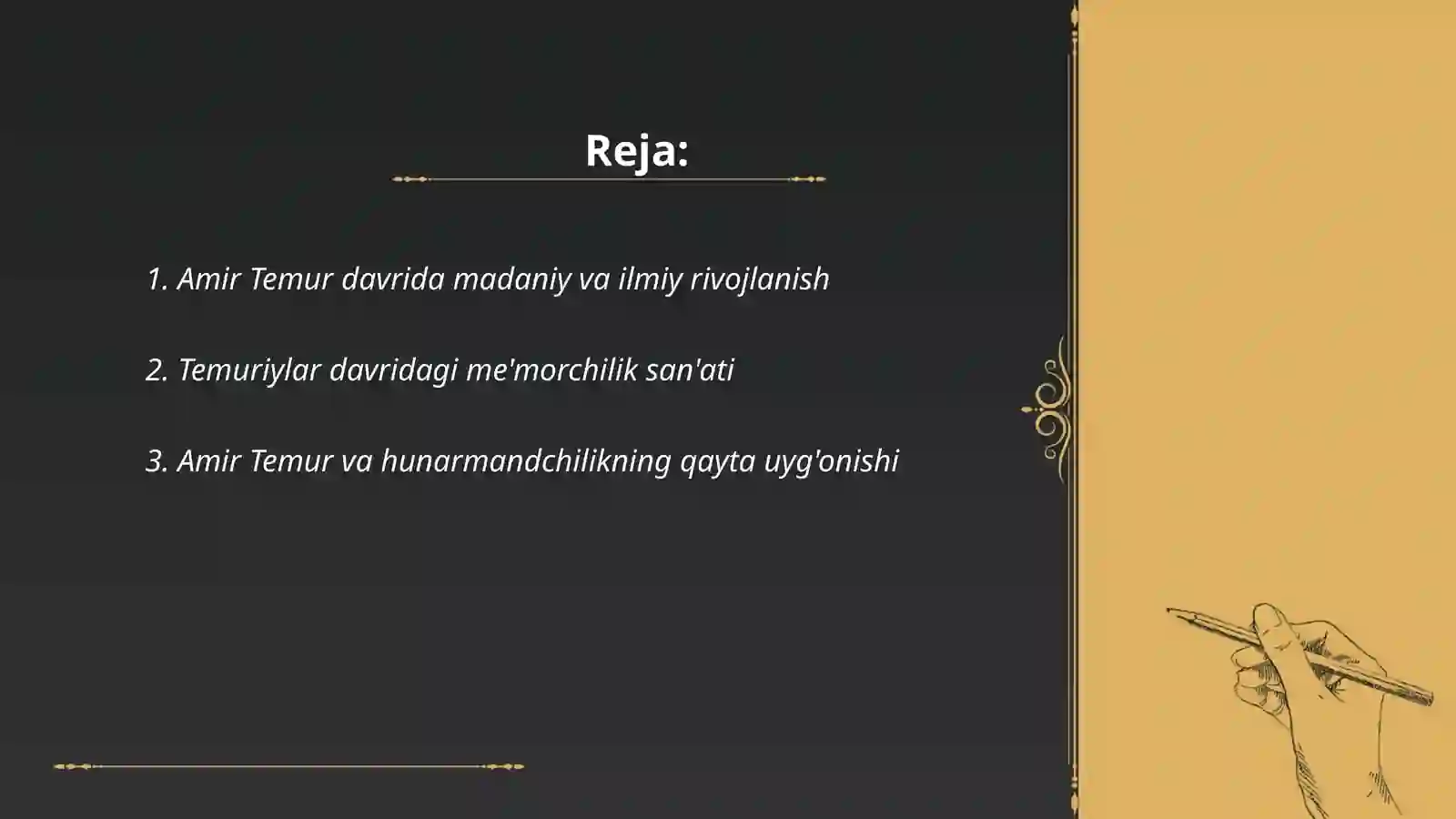 Reja:

1. Amir Temur davrida madaniy va ilmiy rivojlanish

2. Temuriylar davridagi me'morchilik san'ati

3. Amir Temur va hunarmandchilikning qayta uyg'onishi